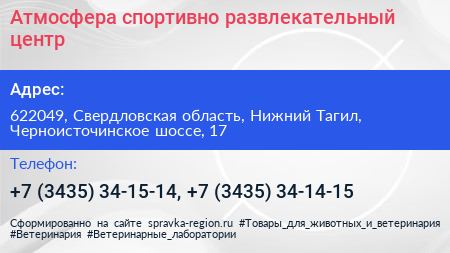 Атмосфера спортивно развлекательный центр

Адрес:

622049, Свердловская область, Нижний Тагил, Черноисточинское шоссе, 17

Телефон:

+7 (3435) 34-15-14, +7 (3435) 34-14-15

Сформированно на сайте spravka-region.ru #Товары_для_животных_и_ветеринария #Ветеринария #Ветеринарные_лаборатории